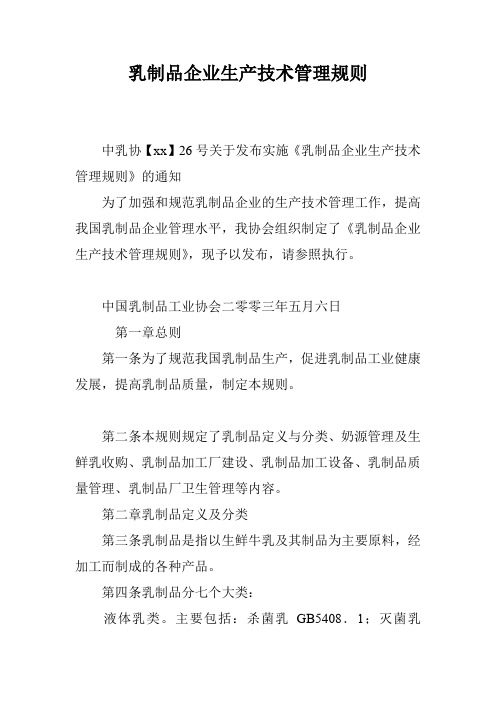 乳制品企业生产技术管理规则

中乳协【xx】26号关于发布实施《乳制品企业生产技术管理规则》的通知

为了加强和规范乳制品企业的生产技术管理工作，提高我国乳制品企业管理水平，我协会组织制定了《乳制品企业生产技术管理规则》，现予以发布，请参照执行。

中国乳制品工业协会二零零三年五月六日

第一章总则

第一条为了规范我国乳制品生产，促进乳制品工业健康发展，提高乳制品质量，制定本规则。

第二条本规则规定了乳制品定义与分类、奶源管理及生鲜乳收购、乳制品加工厂建设、乳制品加工设备、乳制品质量管理、乳制品厂卫生管理等内容。

第二章乳制品定义及分类

第三条乳制品是指以生鲜牛乳及其制品为主要原料，经加工而制成的各种产品。

第四条乳制品分七个大类：

液体乳类。主要包括：杀菌乳 GB5408．1；灭菌乳